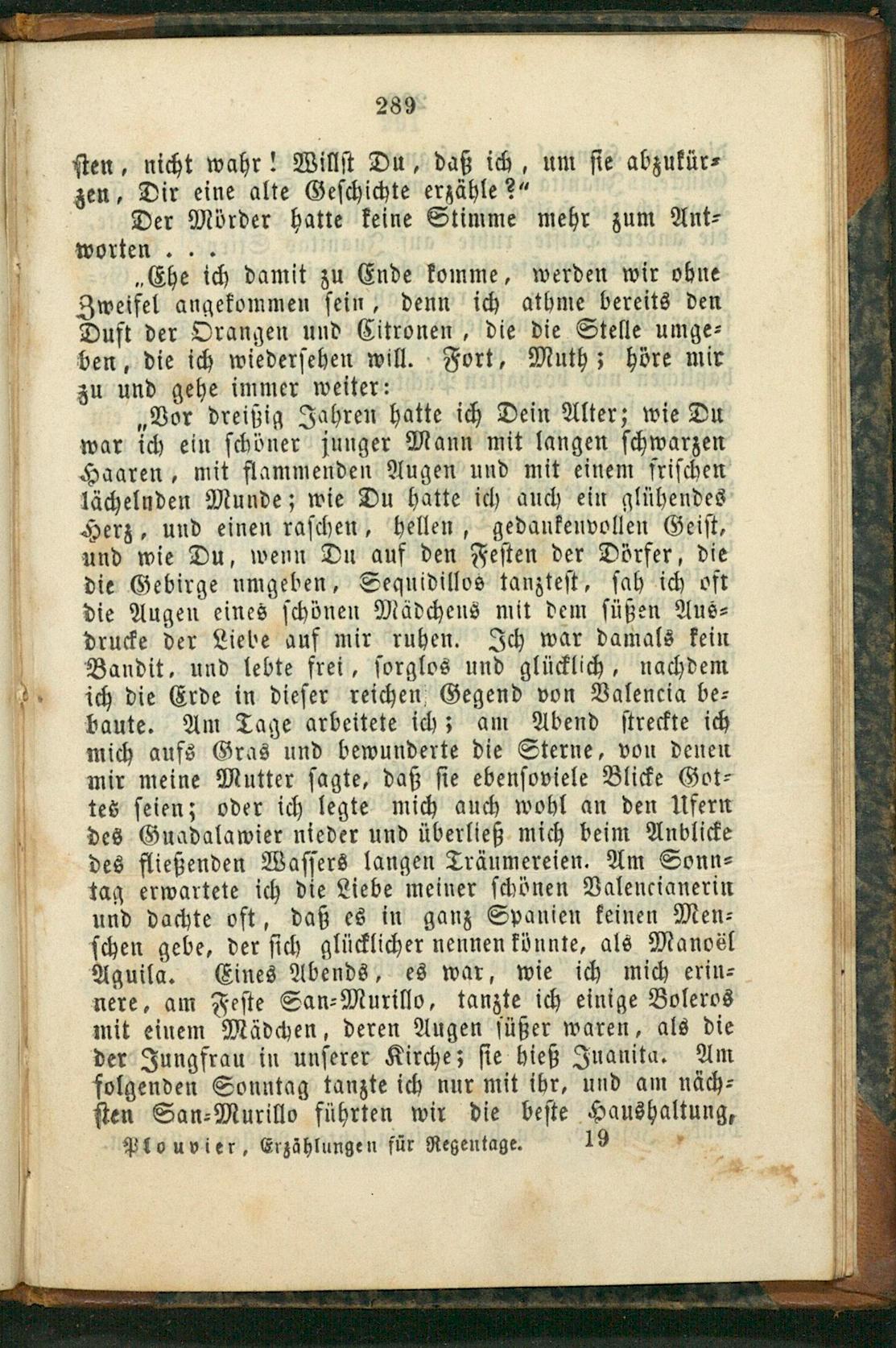 289

sten, nicht wahr! Willst Du, daß ich, um sie abzukürzen, Dir eine alte Geschichte erzähle?"

Der Mörder hatte keine Stimme mehr zum Antworten . . .

„Ehe ich damit zu Ende komme, werden wir ohne Zweifel angekommen sein, denn ich athme bereits den Duft der Orangen und Citronen, die die Stelle umgeben, die ich wiedersehen will. Fort, Muth; höre mir zu und gehe immer weiter:

„Vor dreißig Jahren hatte ich Dein Alter; wie Du war ich ein schöner junger Mann mit langen schwarzen Haaren, mit flammenden Augen und mit einem frischen lächelnden Munde; wie Du hatte ich auch ein glühendes Herz, und einen raschen, hellen, gedankenvollen Geist, und wie Du, wenn Du auf den Festen der Dörfer, die die Gebirge umgeben, Sequidillos tanztest, sah ich oft die Augen eines schönen Mädchens mit dem süßen Ausdrucke der Liebe auf mir ruhen. Ich war damals kein Bandit, und lebte frei, sorglos und glücklich, nachdem ich die Erde in dieser reichen Gegend von Valencia bebaute. Am Tage arbeitete ich; am Abend streckte ich mich aufs Gras und bewunderte die Sterne, von denen mir meine Mutter sagte, daß sie ebensoviele Blicke Gottes seien; oder ich legte mich auch wohl an den Ufern des Guadalawier nieder und überließ mich beim Anblicke des fließenden Wassers langen Träumereien. Am Sonntag erwartete ich die Liebe meiner schönen Valencianerin und dachte oft, daß es in ganz Spanien keinen Menschen gebe, der sich glücklicher nennen könnte, als Manoël Aguila. Eines Abends, es war, wie ich mich erinnere, am Feste San-Murillo, tanzte ich einige Boleros mit einem Mädchen, deren Augen süßer waren, als die der Jungfrau in unserer Kirche; sie hieß Juanita. Am folgenden Sonntag tanzte ich nur mit ihr, und am nächsten San-Murillo führten wir die beste Haushaltung,

Plouvier, Erzählungen für Regentage. 19